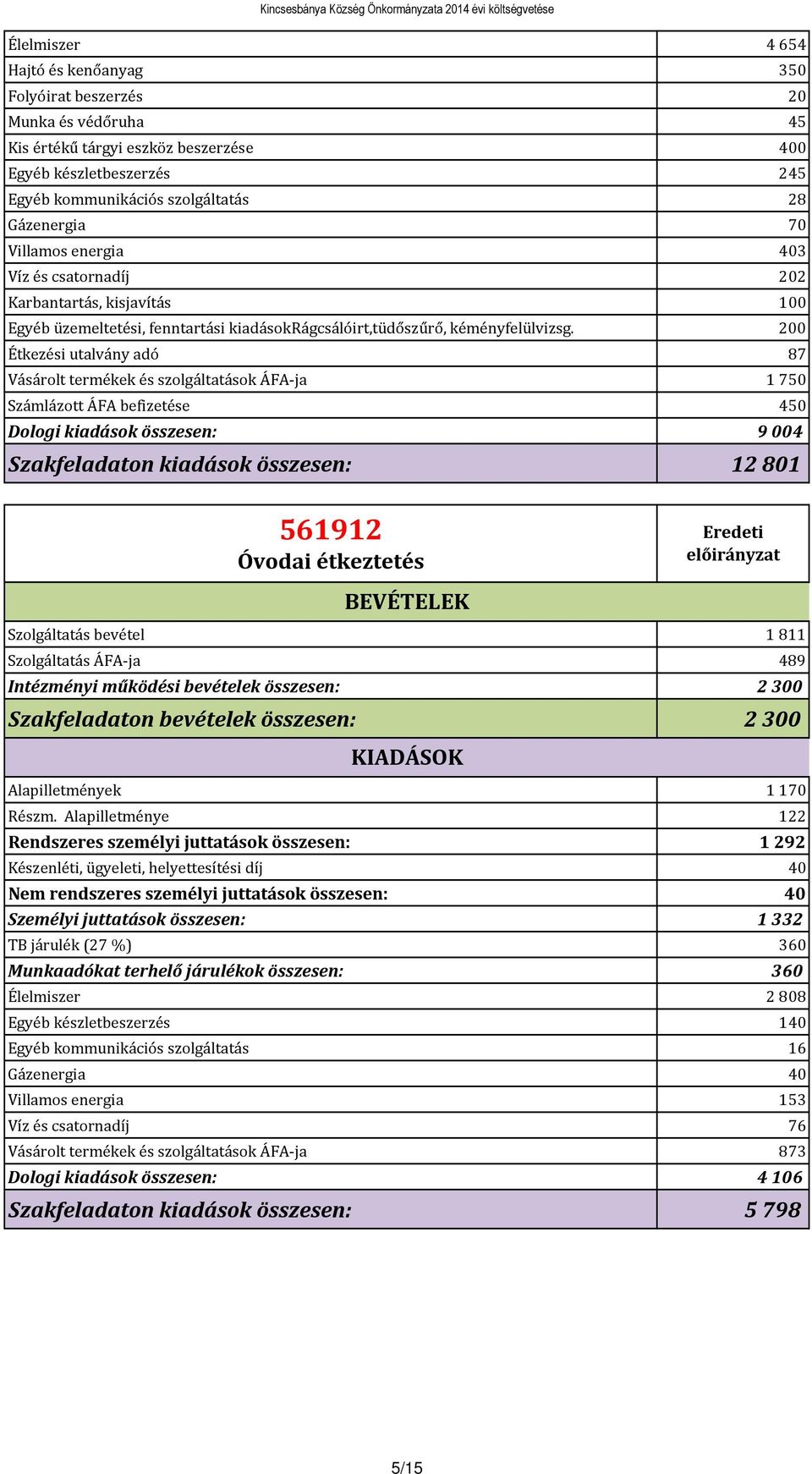 Kincsesbánya Község Önkormányzata 2014 évi költségvetése

| | |
|---|---|
| Élelmiszer | 4 654 |
| Hajtó és kenőanyag | 350 |
| Folyóirat beszerzés | 20 |
| Munka és védőruha | 45 |
| Kis értékű tárgyi eszköz beszerzése | 400 |
| Egyéb készletbeszerzés | 245 |
| Egyéb kommunikációs szolgáltatás | 28 |
| Gázenergia | 70 |
| Villamos energia | 403 |
| Víz és csatornadíj | 202 |
| Karbantartás, kisjavítás | 100 |
| Egyéb üzemeltetési, fenntartási kiadásokRágcsálóirt,tüdőszűrő, kéményfelülvizsg. | 200 |
| Étkezési utalvány adó | 87 |
| Vásárolt termékek és szolgáltatások ÁFA-ja | 1 750 |
| Számlázott ÁFA befizetése | 450 |
| Dologi kiadások összesen: | 9 004 |
| Szakfeladaton kiadások összesen: | 12 801 |

| 561912 Óvodai étkeztetés | Eredeti előirányzat |
|---|---|
| BEVÉTELEK | |
| Szolgáltatás bevétel | 1 811 |
| Szolgáltatás ÁFA-ja | 489 |
| Intézményi működési bevételek összesen: | 2 300 |
| Szakfeladaton bevételek összesen: | 2 300 |
| KIADÁSOK | |
| Alapilletmények | 1 170 |
| Részm. Alapilletménye | 122 |
| Rendszeres személyi juttatások összesen: | 1 292 |
| Készenléti, ügyeleti, helyettesítési díj | 40 |
| Nem rendszeres személyi juttatások összesen: | 40 |
| Személyi juttatások összesen: | 1 332 |
| TB járulék (27 %) | 360 |
| Munkaadókat terhelő járulékok összesen: | 360 |
| Élelmiszer | 2 808 |
| Egyéb készletbeszerzés | 140 |
| Egyéb kommunikációs szolgáltatás | 16 |
| Gázenergia | 40 |
| Villamos energia | 153 |
| Víz és csatornadíj | 76 |
| Vásárolt termékek és szolgáltatások ÁFA-ja | 873 |
| Dologi kiadások összesen: | 4 106 |
| Szakfeladaton kiadások összesen: | 5 798 |

5/15